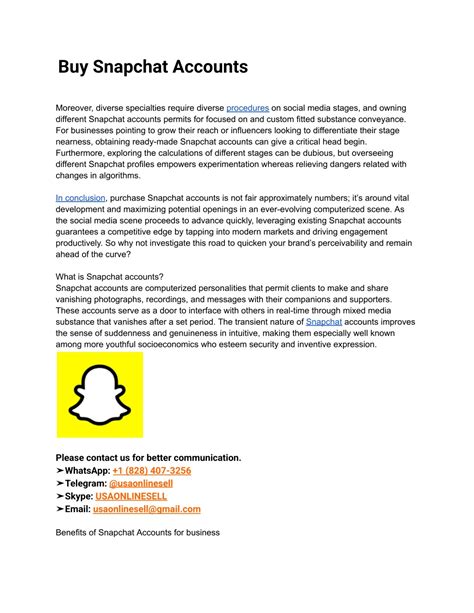 Buy Snapchat Accounts

Moreover, diverse specialties require diverse procedures on social media stages, and owning different Snapchat accounts permits for focused on and custom fitted substance conveyance. For businesses pointing to grow their reach or influencers looking to differentiate their stage nearness, obtaining ready-made Snapchat accounts can give a critical head begin. Furthermore, exploring the calculations of different stages can be dubious, but overseeing different Snapchat profiles empowers experimentation whereas relieving dangers related with changes in algorithms.

In conclusion, purchase Snapchat accounts is not fair approximately numbers; it's around vital development and maximizing potential openings in an ever-evolving computerized scene. As the social media scene proceeds to advance quickly, leveraging existing Snapchat accounts guarantees a competitive edge by tapping into modern markets and driving engagement productively. So why not investigate this road to quicken your brand's perceivability and remain ahead of the curve?

What is Snapchat accounts?
Snapchat accounts are computerized personalities that permit clients to make and share vanishing photographs, recordings, and messages with their companions and supporters. These accounts serve as a door to interface with others in real-time through mixed media substance that vanishes after a set period. The transient nature of Snapchat accounts improves the sense of suddenness and genuineness in intuitive, making them especially well known among more youthful socioeconomics who esteem security and inventive expression.

Please contact us for better communication.
➤WhatsApp: +1 (828) 407-3256
➤Telegram: @usaonlinesell
➤Skype: USAONLINESELL
➤Email: usaonlinesell@gmail.com

Benefits of Snapchat Accounts for business